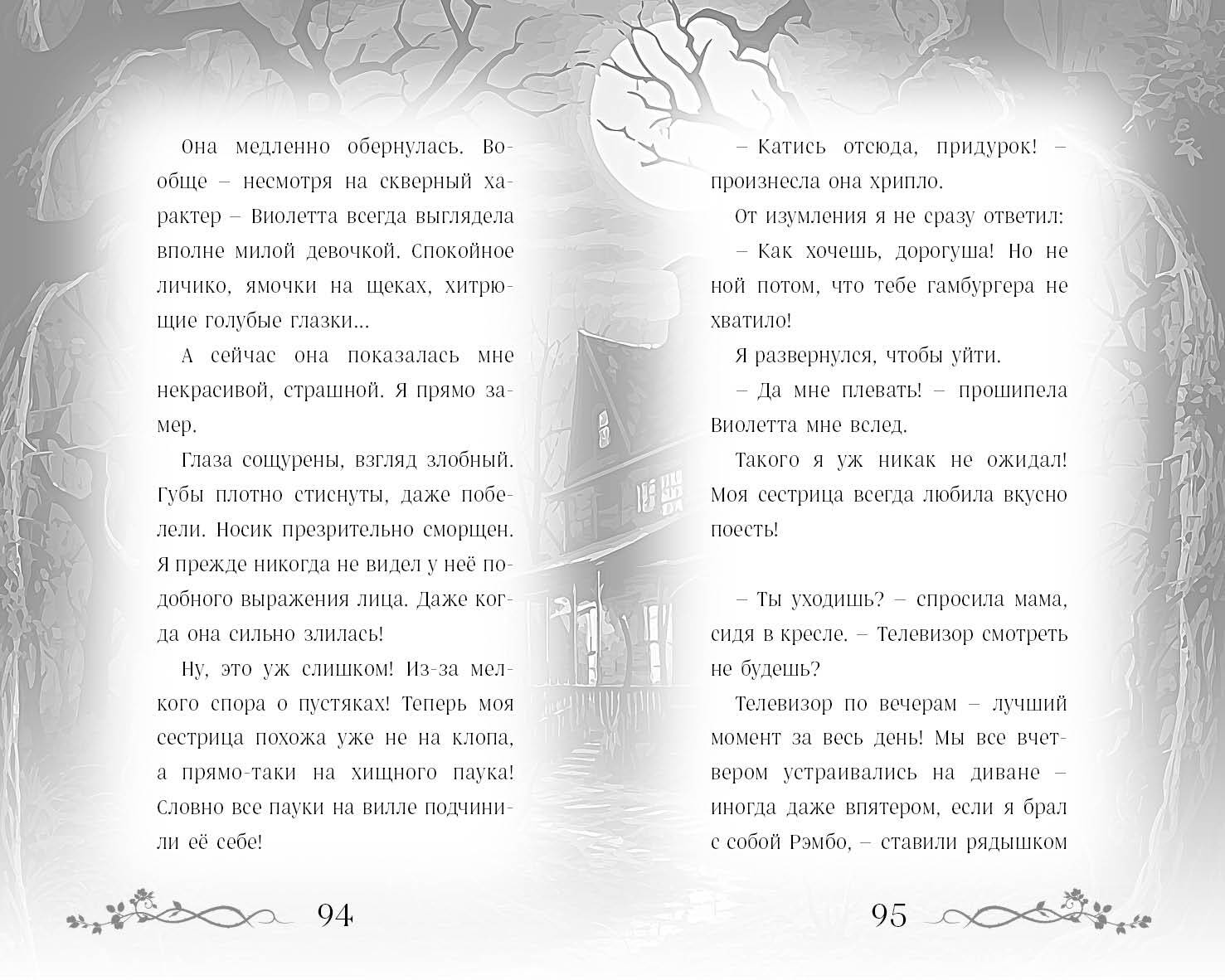 Она медленно обернулась. Вообще – несмотря на скверный характер – Виолетта всегда выглядела вполне милой девочкой. Спокойное личико, ямочки на щеках, хитрющие голубые глазки...

А сейчас она показалась мне некрасивой, страшной. Я прямо замер.

Глаза сощурены, взгляд злобный. Губы плотно стиснуты, даже побелели. Носик презрительно сморщен. Я прежде никогда не видел у неё подобного выражения лица. Даже когда она сильно злилась!

Ну, это уж слишком! Из-за мелкого спора о пустяках! Теперь моя сестрица похожа уже не на клопа, а прямо-таки на хищного паука! Словно все пауки на вилле подчинили её себе!

94

– Катись отсюда, придурок! – произнесла она хрипло.

От изумления я не сразу ответил:

– Как хочешь, дорогуша! Но не ной потом, что тебе гамбургера не хватило!

Я развернулся, чтобы уйти.

– Да мне плевать! – прошипела Виолетта мне вслед.

Такого я уж никак не ожидал! Моя сестрица всегда любила вкусно поесть!

– Ты уходишь? – спросила мама, сидя в кресле. – Телевизор смотреть не будешь?

Телевизор по вечерам – лучший момент за весь день! Мы все вчетвером устраивались на диване – иногда даже впятером, если я брал с собой Рэмбо, – ставили рядышком

95